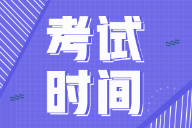 考试
时间